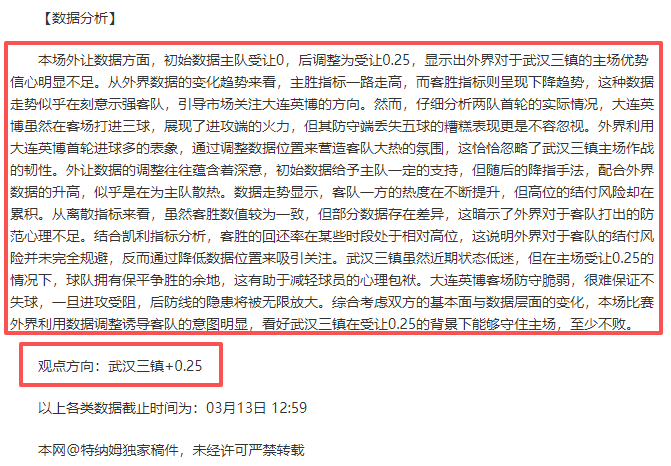 【数据分析】

本场外让数据方面，初始数据主队受让0，后调整为受让0.25，显示出外界对于武汉三镇的主场优势信心明显不足。从外界数据的变化趋势来看，主胜指标一路走高，而客胜指标则呈现下降趋势，这种数据走势似乎在刻意示强客队，引导市场关注大连英博的方向。然而，仔细分析两队首轮的实际情况，大连英博虽然在客场打进三球，展现了进攻端的火力，但其防守端丢失五球的糟糕表现更是不容忽视。外界利用大连英博首轮进球多的表象，通过调整数据位置来营造客队大热的氛围，这恰恰忽略了武汉三镇主场作战的韧性。外让数据的调整往往蕴含着深意，初始数据给予主队一定的支持，但随后的降指手法，配合外界数据的升高，似乎是在为主队散热。数据走势显示，客队一方的热度在不断提升，但高位的结付风险却在累积。从离散指标来看，虽然客胜数值较为一致，但部分数据存在差异，这暗示了外界对于客队打出的防范心理不足。结合凯利指标分析，客胜的回还率在某些时段处于相对高位，这说明外界对于客队的结付风险并未完全规避，反而通过降低数据位置来吸引关注。武汉三镇虽然近期状态低迷，但在主场受让0.25的情况下，球队拥有保平争胜的余地，这有助于减轻球员的心理包袱。大连英博客场防守脆弱，很难保证不失球，一旦进攻受阻，后防线的隐患将被无限放大。综合考虑双方的基本面与数据层面的变化，本场比赛外界利用数据调整诱导客队的意图明显，看好武汉三镇在受让0.25的背景下能够守住主场，至少不败。

观点方向：武汉三镇+0.25

以上各类数据截止时间为：03月13日 12:59

本网@特纳姆独家稿件，未经许可严禁转载